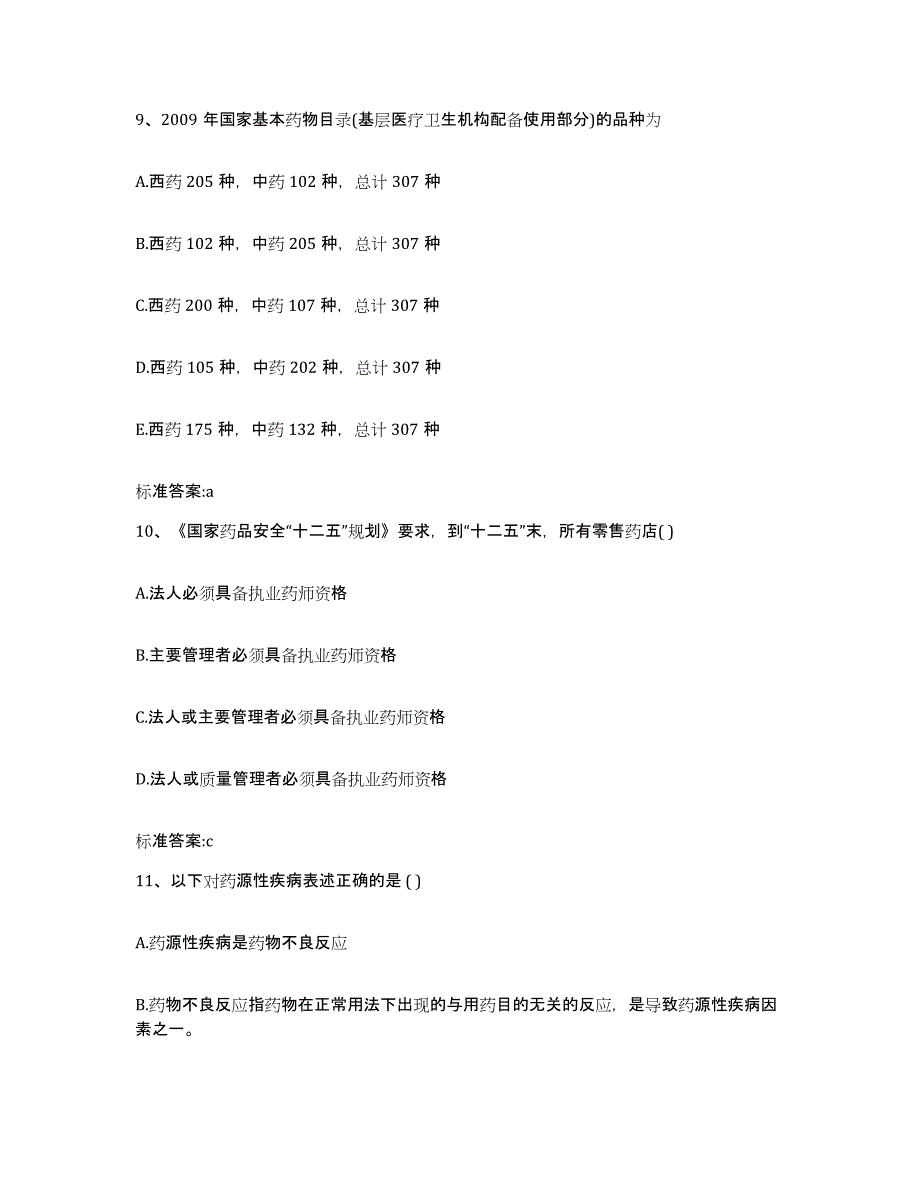 9、2009 年国家基本药物目录(基层医疗卫生机构配备使用部分)的品种为

A.西药 205 种，中药 102 种，总计 307 种

B.西药 102 种，中药 205 种，总计 307 种

C.西药 200 种，中药 107 种，总计 307 种

D.西药 105 种，中药 202 种，总计 307 种

E.西药 175 种，中药 132 种，总计 307 种

标准答案:a

10、《国家药品安全“十二五”规划》要求，到“十二五”末，所有零售药店( )

A.法人必须具备执业药师资格

B.主要管理者必须具备执业药师资格

C.法人或主要管理者必须具备执业药师资格

D.法人或质量管理者必须具备执业药师资格

标准答案:c

11、以下对药源性疾病表述正确的是 ( )

A.药源性疾病是药物不良反应

B.药物不良反应指药物在正常用法下出现的与用药目的无关的反应，是导致药源性疾病因素之一。